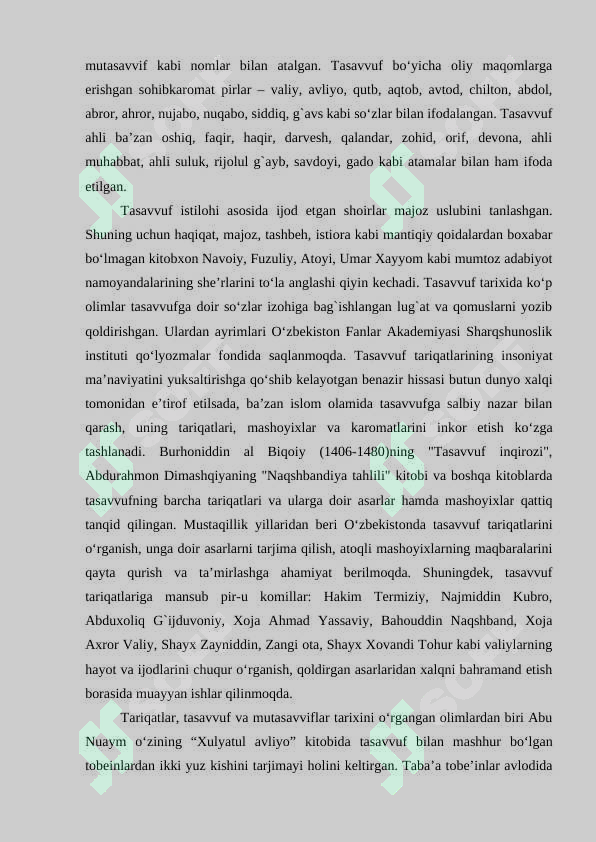 mutasavvif kabi nomlar bilan atalgan. Tasavvuf bo‘yicha oliy maqomlarga erishgan sohibkaromat pirlar – valiy, avliyo, qutb, aqtob, avtod, chilton, abdol, abror, ahror, nujabo, nuqabo, siddiq, g`avs kabi so‘zlar bilan ifodalangan. Tasavvuf ahli ba’zan oshiq, faqir, haqir, darvesh, qalandar, zohid, orif, devona, ahli muhabbat, ahli suluk, rijolul g`ayb, savdoyi, gado kabi atamalar bilan ham ifoda etilgan.

Tasavvuf istilohi asosida ijod etgan shoirlar majoz uslubini tanlashgan. Shuning uchun haqiqat, majoz, tashbeh, istiora kabi mantiqiy qoidalardan boxabar bo‘lmagan kitobxon Navoiy, Fuzuliy, Atoyi, Umar Xayyom kabi mumtoz adabiyot namoyandalarining she’rlarini to‘la anglashi qiyin kechadi. Tasavvuf tarixida ko‘p olimlar tasavvufga doir so‘zlar izohiga bag`ishlangan lug`at va qomuslarni yozib qoldirishgan. Ulardan ayrimlari O‘zbekiston Fanlar Akademiyasi Sharqshunoslik instituti qo‘lyozmalar fondida saqlanmoqda. Tasavvuf tariqatlarining insoniyat ma’naviyatini yuksaltirishga qo‘shib kelayotgan benazir hissasi butun dunyo xalqi tomonidan e’tirof etilsada, ba’zan islom olamida tasavvufga salbiy nazar bilan qarash, uning tariqatlari, mashoyixlar va karomatlarini inkor etish ko‘zga tashlanadi. Burhoniddin al Biqoiy (1406-1480)ning "Tasavvuf inqirozi", Abdurahmon Dimashqiyaning "Naqshbandiya tahlili" kitobi va boshqa kitoblarda tasavvufning barcha tariqatlari va ularga doir asarlar hamda mashoyixlar qattiq tanqid qilingan. Mustaqillik yillaridan beri O‘zbekistonda tasavvuf tariqatlarini o‘rganish, unga doir asarlarni tarjima qilish, atoqli mashoyixlarning maqbaralarini qayta qurish va ta’mirlashga ahamiyat berilmoqda. Shuningdek, tasavvuf tariqatlariga mansub pir-u komillar: Hakim Termiziy, Najmiddin Kubro, Abduxoliq G`ijduvoniy, Xoja Ahmad Yassaviy, Bahouddin Naqshband, Xoja Axror Valiy, Shayx Zayniddin, Zangi ota, Shayx Xovandi Tohur kabi valiylarning hayot va ijodlarini chuqur o‘rganish, qoldirgan asarlaridan xalqni bahramand etish borasida muayyan ishlar qilinmoqda.

Tariqatlar, tasavvuf va mutasavviflar tarixini o‘rgangan olimlardan biri Abu Nuaym o‘zining “Xulyatul avliyo” kitobida tasavvuf bilan mashhur bo‘lgan tobeinlardan ikki yuz kishini tarjimayi holini keltirgan. Taba’a tobe’inlar avlodida